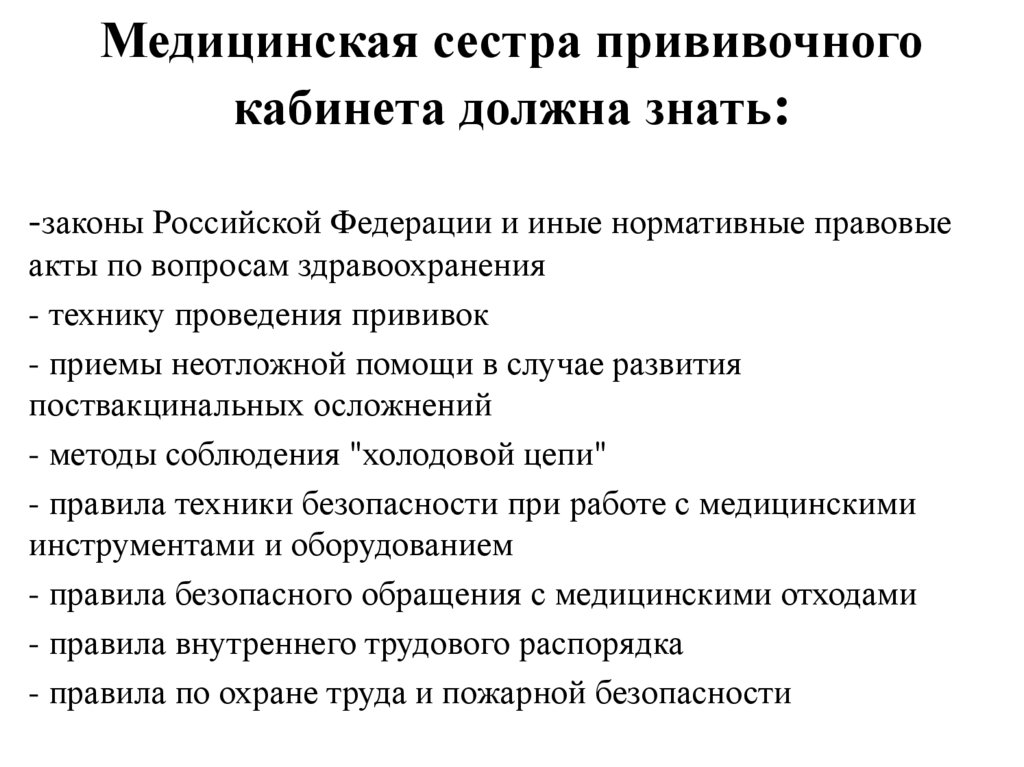 Медицинская сестра прививочного кабинета должна знать:

-законы Российской Федерации и иные нормативные правовые акты по вопросам здравоохранения

- технику проведения прививок

- приемы неотложной помощи в случае развития поствакцинальных осложнений

- методы соблюдения "холодовой цепи"

- правила техники безопасности при работе с медицинскими инструментами и оборудованием

- правила безопасного обращения с медицинскими отходами

- правила внутреннего трудового распорядка

- правила по охране труда и пожарной безопасности